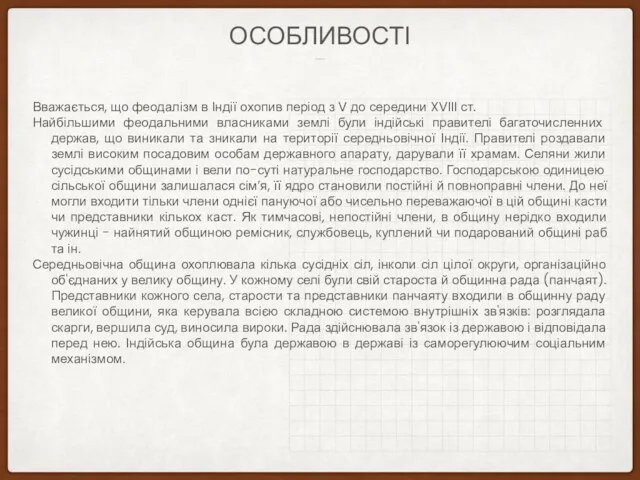 ОСОБЛИВОСТІ

Вважається, що феодалізм в Індії охопив період з V до середини XVIII ст.

Найбільшими феодальними власниками землі були індійські правителі багаточисленних держав, що виникали та зникали на території середньовічної Індії. Правителі роздавали землі високим посадовим особам державного апарату, дарували її храмам. Селяни жили сусідськими общинами і вели по-суті натуральне господарство. Господарською одиницею сільської общини залишалася сім'я, її ядро становили постійні й повноправні члени. До неї могли входити тільки члени однієї пануючої або чисельно переважаючої в цій общині касти чи представники кількох каст. Як тимчасові, непостійні члени, в общину нерідко входили чужинці - найнятий общиною ремісник, службовець, куплений чи подарований общині раб та ін.

Середньовічна община охоплювала кілька сусідніх сіл, інколи сіл цілої округи, організаційно об'єднаних у велику общину. У кожному селі були свій староста й общинна рада (панчаят). Представники кожного села, старости та представники панчаяту входили в общинну раду великої общини, яка керувала всією складною системою внутрішніх зв'язків: розглядала скарги, вершила суд, виносила вироки. Рада здійснювала зв'язок із державою і відповідала перед нею. Індійська община була державою в державі із саморегулюючим соціальним механізмом.